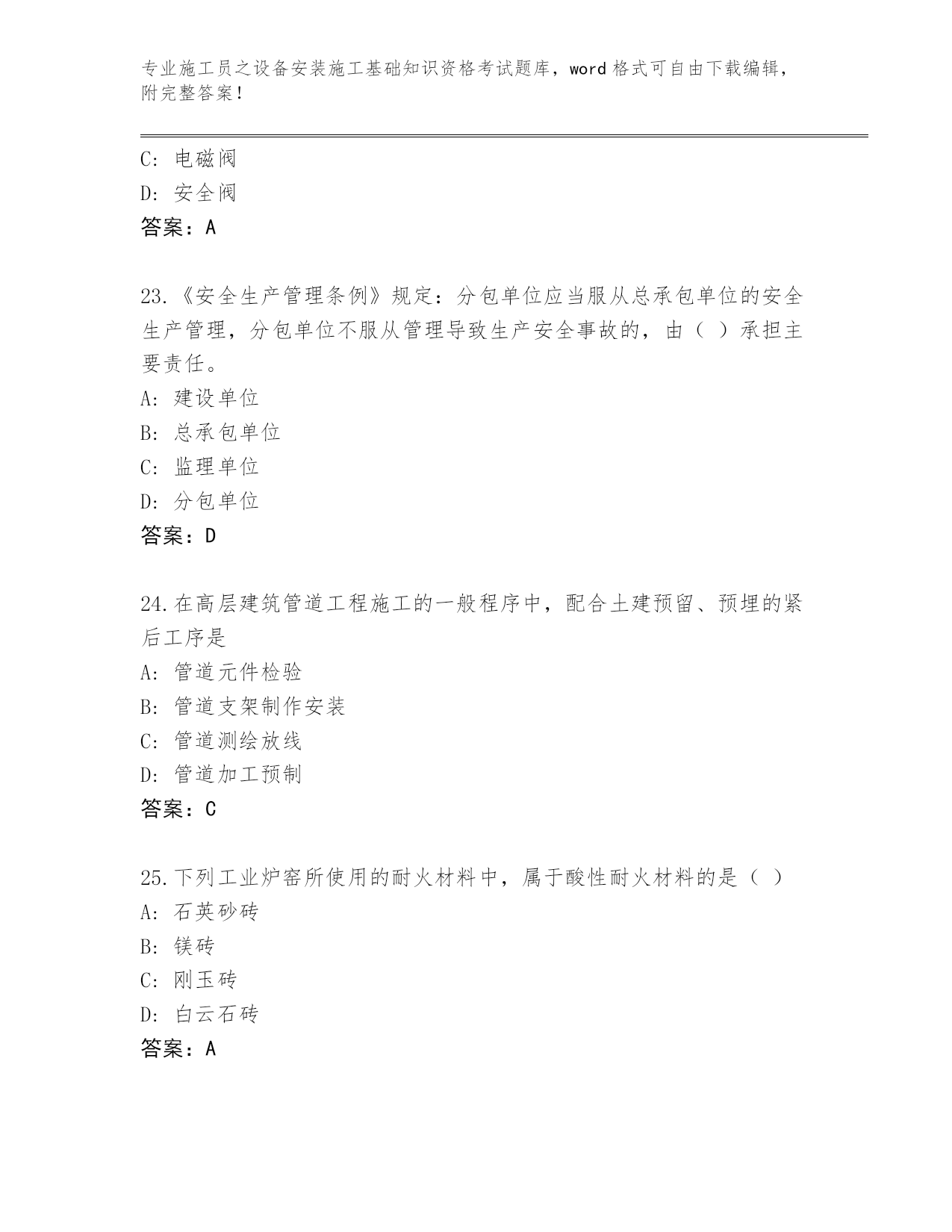 专业施工员之设备安装施工基础知识资格考试题库，word 格式可自由下载编辑，附完整答案！

C: 电磁阀
D: 安全阀
答案：A

23.《安全生产管理条例》规定：分包单位应当服从总承包单位的安全生产管理，分包单位不服从管理导致生产安全事故的，由（ ）承担主要责任。
A: 建设单位
B: 总承包单位
C: 监理单位
D: 分包单位
答案：D

24.在高层建筑管道工程施工的一般程序中，配合土建预留、预埋的紧后工序是
A: 管道元件检验
B: 管道支架制作安装
C: 管道测绘放线
D: 管道加工预制
答案：C

25.下列工业炉窑所使用的耐火材料中，属于酸性耐火材料的是（ ）
A: 石英砂砖
B: 镁砖
C: 刚玉砖
D: 白云石砖
答案：A